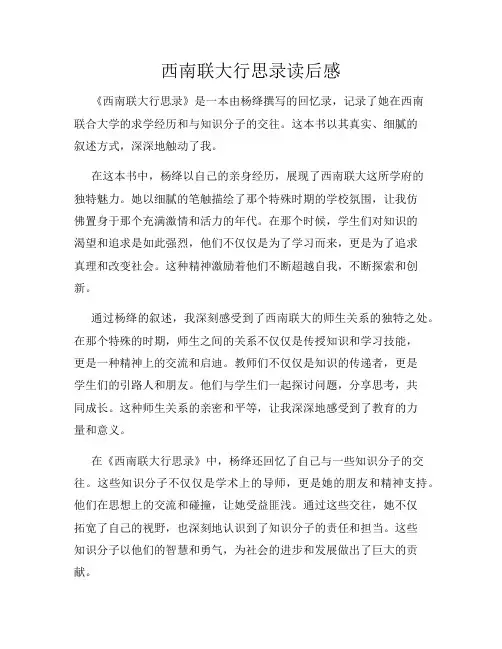 西南联大行思录读后感

《西南联大行思录》是一本由杨绛撰写的回忆录，记录了她在西南联合大学的求学经历和与知识分子的交往。这本书以其真实、细腻的叙述方式，深深地触动了我。

在这本书中，杨绛以自己的亲身经历，展现了西南联大这所学府的独特魅力。她以细腻的笔触描绘了那个特殊时期的学校氛围，让我仿佛置身于那个充满激情和活力的年代。在那个时候，学生们对知识的渴望和追求是如此强烈，他们不仅仅是为了学习而来，更是为了追求真理和改变社会。这种精神激励着他们不断超越自我，不断探索和创新。

通过杨绛的叙述，我深刻感受到了西南联大的师生关系的独特之处。在那个特殊的时期，师生之间的关系不仅仅是传授知识和学习技能，更是一种精神上的交流和启迪。教师们不仅仅是知识的传递者，更是学生们的引路人和朋友。他们与学生们一起探讨问题，分享思考，共同成长。这种师生关系的亲密和平等，让我深深地感受到了教育的力量和意义。

在《西南联大行思录》中，杨绛还回忆了自己与一些知识分子的交往。这些知识分子不仅仅是学术上的导师，更是她的朋友和精神支持。他们在思想上的交流和碰撞，让她受益匪浅。通过这些交往，她不仅拓宽了自己的视野，也深刻地认识到了知识分子的责任和担当。这些知识分子以他们的智慧和勇气，为社会的进步和发展做出了巨大的贡献。